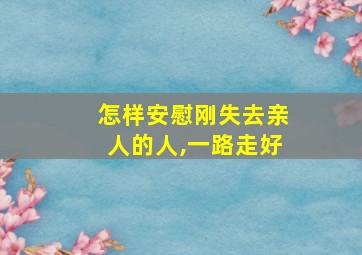 怎样安慰刚失去亲人的人,一路走好